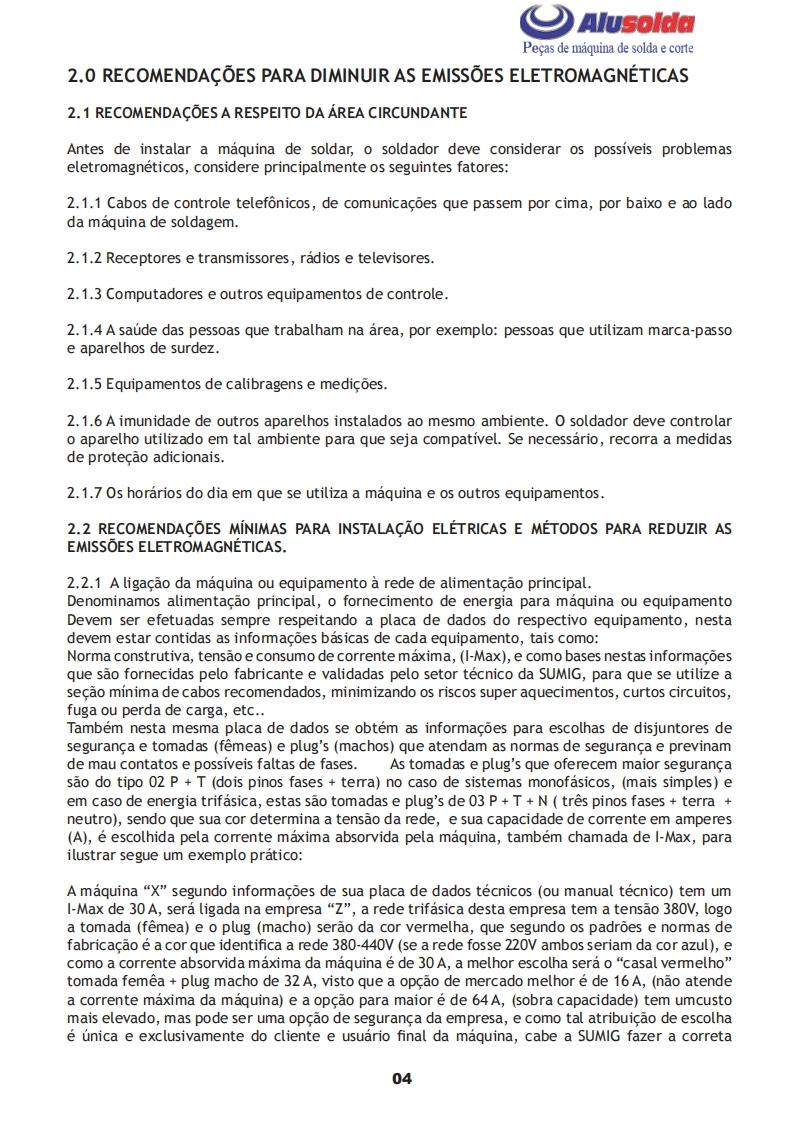 Alusolda
Peças de máquina de solda e corte

2.0 RECOMENDAÇÕES PARA DIMINUIR AS EMISSÕES ELETROMAGNÉTICAS

2.1 RECOMENDAÇÕES A RESPEITO DA ÁREA CIRCUNDANTE

Antes de instalar a máquina de soldar, o soldador deve considerar os possíveis problemas eletromagnéticos, considere principalmente os seguintes fatores:

2.1.1 Cabos de controle telefônicos, de comunicações que passem por cima, por baixo e ao lado da máquina de soldagem.

2.1.2 Receptores e transmissores, rádios e televisores.

2.1.3 Computadores e outros equipamentos de controle.

2.1.4 A saúde das pessoas que trabalham na área, por exemplo: pessoas que utilizam marca-passo e aparelhos de surdez.

2.1.5 Equipamentos de calibragens e medições.

2.1.6 A imunidade de outros aparelhos instalados ao mesmo ambiente. O soldador deve controlar o aparelho utilizado em tal ambiente para que seja compatível. Se necessário, recorra a medidas de proteção adicionais.

2.1.7 Os horários do dia em que se utiliza a máquina e os outros equipamentos.

2.2 RECOMENDAÇÕES MÍNIMAS PARA INSTALAÇÃO ELÉTRICAS E MÉTODOS PARA REDUZIR AS EMISSÕES ELETROMAGNÉTICAS.

2.2.1 A ligação da máquina ou equipamento à rede de alimentação principal.
Denominamos alimentação principal, o fornecimento de energia para máquina ou equipamento Devem ser efetuadas sempre respeitando a placa de dados do respectivo equipamento, nesta devem estar contidas as informações básicas de cada equipamento, tais como:
Norma construtiva, tensão e consumo de corrente máxima, (I-Max), e como bases nestas informações que são fornecidas pelo fabricante e validadas pelo setor técnico da SUMIG, para que se utilize a seção mínima de cabos recomendados, minimizando os riscos super aquecimentos, curtos circuitos, fuga ou perda de carga, etc..
Também nesta mesma placa de dados se obtém as informações para escolhas de disjuntores de segurança e tomadas (fêmeas) e plug's (machos) que atendam as normas de segurança e previnam de mau contatos e possíveis faltas de fases. As tomadas e plug's que oferecem maior segurança são do tipo 02 P + T (dois pinos fases + terra) no caso de sistemas monofásicos, (mais simples) e em caso de energia trifásica, estas são tomadas e plug's de 03 P + T + N ( três pinos fases + terra + neutro), sendo que sua cor determina a tensão da rede, e sua capacidade de corrente em amperes (A), é escolhida pela corrente máxima absorvida pela máquina, também chamada de I-Max, para ilustrar segue um exemplo prático:

A máquina "X" segundo informações de sua placa de dados técnicos (ou manual técnico) tem um I-Max de 30 A, será ligada na empresa "Z", a rede trifásica desta empresa tem a tensão 380V, logo a tomada (fêmea) e o plug (macho) serão da cor vermelha, que segundo os padrões e normas de fabricação é a cor que identifica a rede 380-440V (se a rede fosse 220V ambos seriam da cor azul), e como a corrente absorvida máxima da máquina é de 30 A, a melhor escolha será o "casal vermelho" tomada femêa + plug macho de 32 A, visto que a opção de mercado melhor é de 16 A, (não atende a corrente máxima da máquina) e a opção para maior é de 64 A, (sobra capacidade) tem umcusto mais elevado, mas pode ser uma opção de segurança da empresa, e como tal atribuição de escolha é única e exclusivamente do cliente e usuário final da máquina, cabe a SUMIG fazer a correta

04